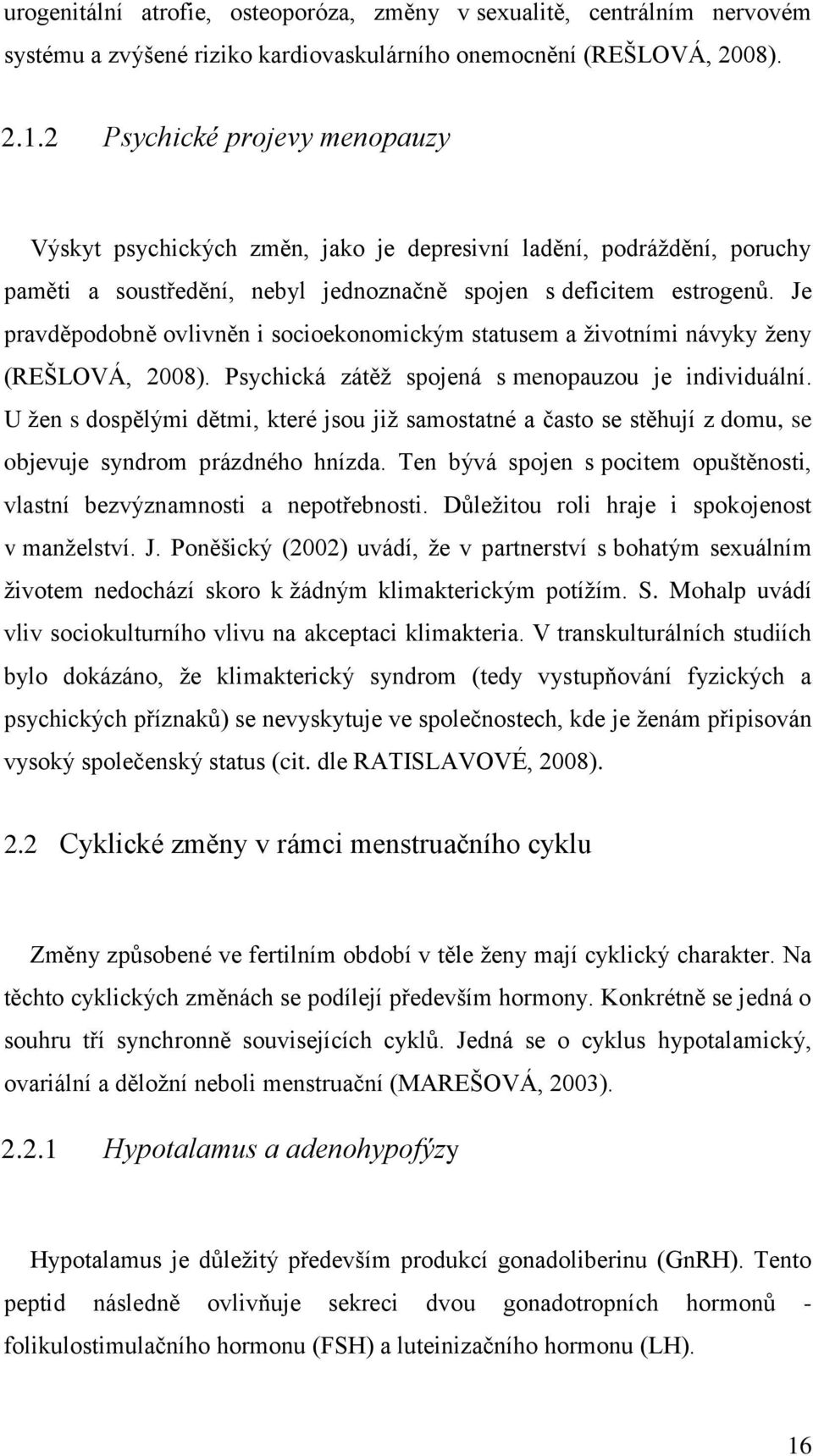 urogenitální atrofie, osteoporóza, změny v sexualitě, centrálním nervovém systému a zvýšené riziko kardiovaskulárního onemocnění (REŠLOVÁ, 2008).

2.1.2 Psychické projevy menopauzy

Výskyt psychických změn, jako je depresivní ladění, podráždění, poruchy paměti a soustředění, nebyl jednoznačně spojen s deficitem estrogenů. Je pravděpodobně ovlivněn i socioekonomickým statusem a životními návyky ženy (REŠLOVÁ, 2008). Psychická zátěž spojená s menopauzou je individuální. U žen s dospělými dětmi, které jsou již samostatné a často se stěhují z domu, se objevuje syndrom prázdného hnízda. Ten bývá spojen s pocitem opuštěnosti, vlastní bezvýznamnosti a nepotřebnosti. Důležitou roli hraje i spokojenost v manželství. J. Poněšický (2002) uvádí, že v partnerství s bohatým sexuálním životem nedochází skoro k žádným klimakterickým potížím. S. Mohalp uvádí vliv sociokulturního vlivu na akceptaci klimakteria. V transkulturálních studiích bylo dokázáno, že klimakterický syndrom (tedy vystupňování fyzických a psychických příznaků) se nevyskytuje ve společnostech, kde je ženám připisován vysoký společenský status (cit. dle RATISLAVOVÉ, 2008).

2.2 Cyklické změny v rámci menstruačního cyklu

Změny způsobené ve fertilním období v těle ženy mají cyklický charakter. Na těchto cyklických změnách se podílejí především hormony. Konkrétně se jedná o souhru tří synchronně souvisejících cyklů. Jedná se o cyklus hypotalamický, ovariální a děložní neboli menstruační (MAREŠOVÁ, 2003).

2.2.1 Hypotalamus a adenohypofýzy

Hypotalamus je důležitý především produkcí gonadoliberinu (GnRH). Tento peptid následně ovlivňuje sekreci dvou gonadotropních hormonů - folikulostimulačního hormonu (FSH) a luteinizačního hormonu (LH).

16